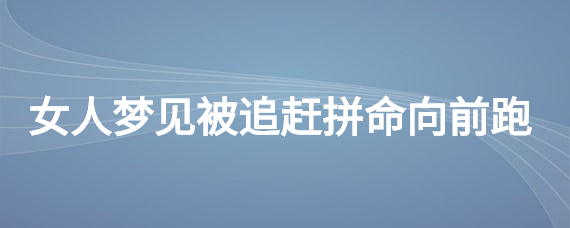 女人梦见被追赶拼命向前跑